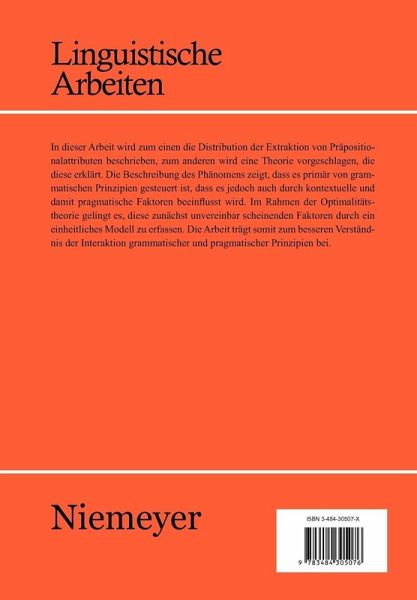 Linguistische Arbeiten

In dieser Arbeit wird zum einen die Distribution der Extraktion von Präpositionalattributen beschrieben, zum anderen wird eine Theorie vorgeschlagen, die diese erklärt. Die Beschreibung des Phänomens zeigt, dass es primär von grammatischen Prinzipien gesteuert ist, dass es jedoch auch durch kontextuelle und damit pragmatische Faktoren beeinflusst wird. Im Rahmen der Optimalitätstheorie gelingt es, diese zunächst unvereinbar scheinenden Faktoren durch ein einheitliches Modell zu erfassen. Die Arbeit trägt somit zum besseren Verständnis der Interaktion grammatischer und pragmatischer Prinzipien bei.

Niemeyer

ISBN 3-484-30507-X

9 783484 305076